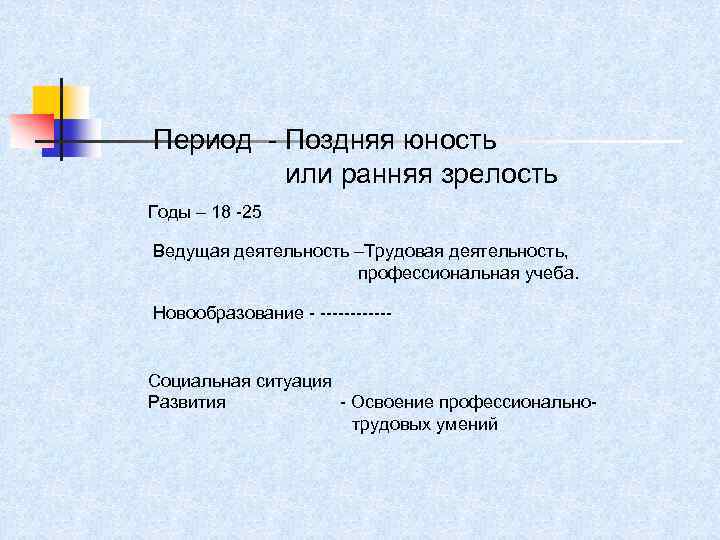 Период - Поздняя юность
или ранняя зрелость

Годы – 18 -25

Ведущая деятельность –Трудовая деятельность, профессиональная учеба.

Новообразование - ------------

Социальная ситуация
Развития - Освоение профессионально-трудовых умений